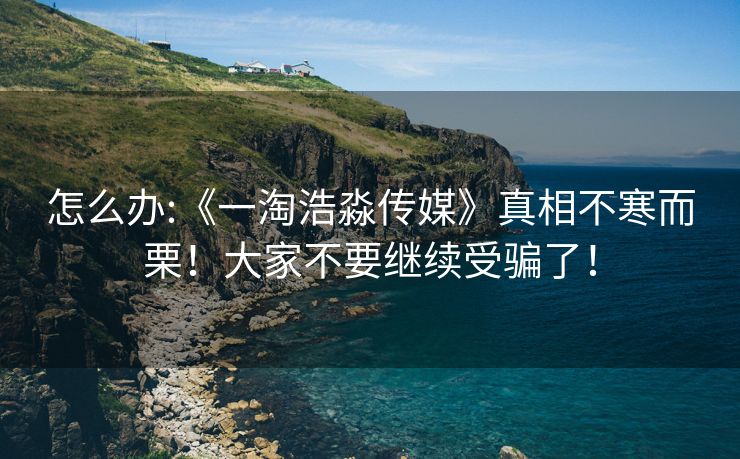 怎么办:《一淘浩淼传媒》真相不寒而栗！大家不要继续受骗了！